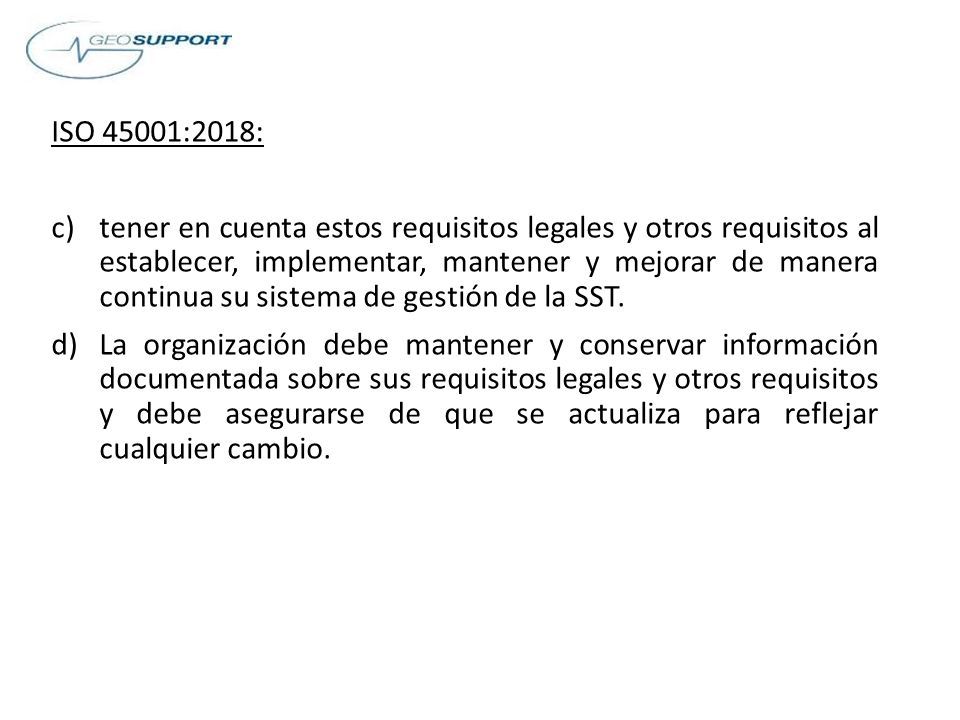 GEOSUPPORT

ISO 45001:2018:

c) tener en cuenta estos requisitos legales y otros requisitos al establecer, implementar, mantener y mejorar de manera continua su sistema de gestión de la SST.

d) La organización debe mantener y conservar información documentada sobre sus requisitos legales y otros requisitos y debe asegurarse de que se actualiza para reflejar cualquier cambio.